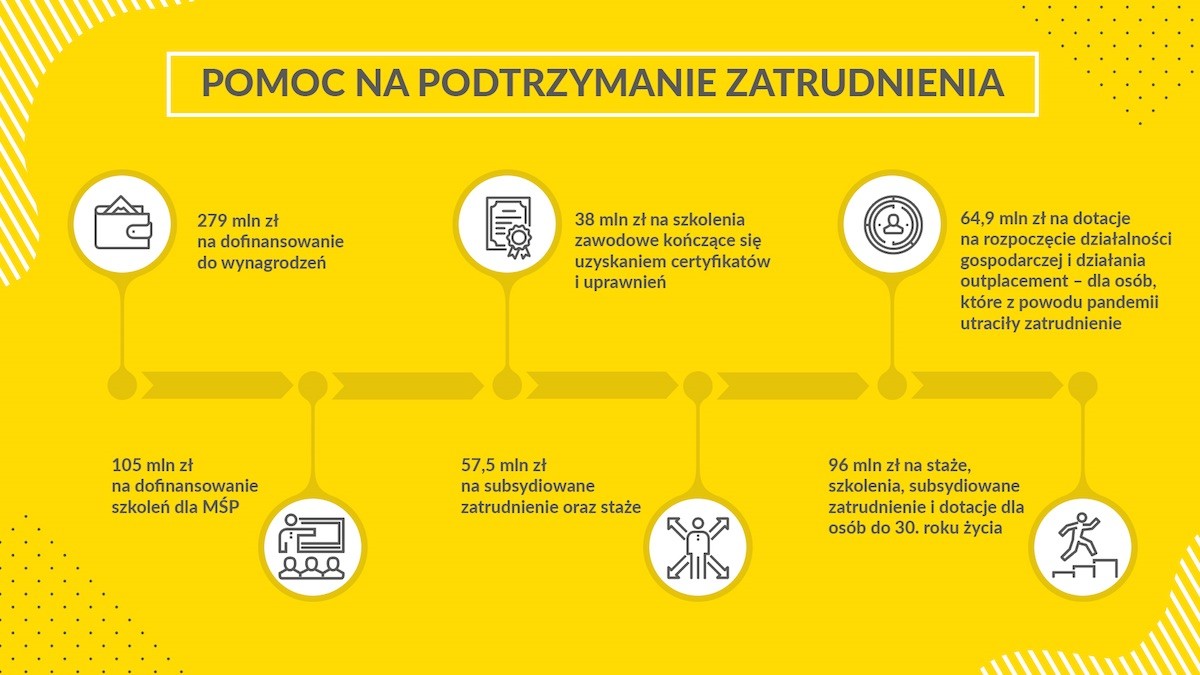 POMOC NA PODTRZYMANIE ZATRUDNIENIA

279 mln zł na dofinansowanie do wynagrodzeń

38 mln zł na szkolenia zawodowe kończące się uzyskaniem certyfikatów i uprawnień

64,9 mln zł na dotacje na rozpoczęcie działalności gospodarczej i działania outplacement – dla osób, które z powodu pandemii utraciły zatrudnienie

105 mln zł na dofinansowanie szkoleń dla MŚP

57,5 mln zł na subsydiowane zatrudnienie oraz staże

96 mln zł na staże, szkolenia, subsydiowane zatrudnienie i dotacje dla osób do 30. roku życia